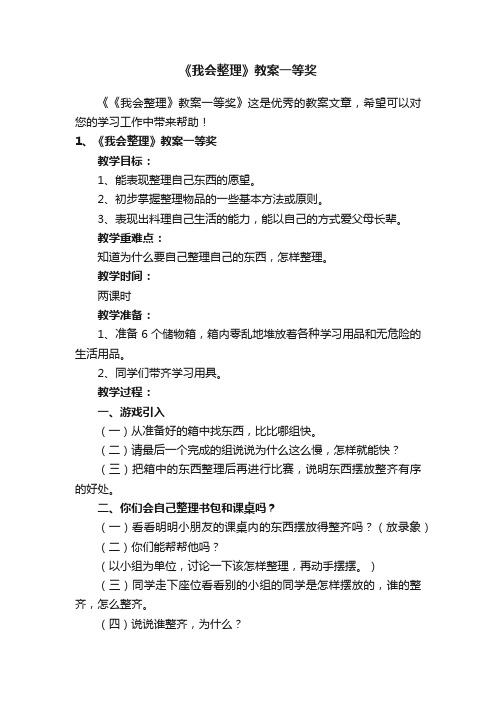 《我会整理》教案一等奖

《《我会整理》教案一等奖》这是优秀的教案文章，希望可以对您的学习工作中带来帮助！

1、《我会整理》教案一等奖

教学目标：

1、能表现整理自己东西的愿望。

2、初步掌握整理物品的一些基本方法或原则。

3、表现出料理自己生活的能力，能以自己的方式爱父母长辈。

教学重难点：

知道为什么要自己整理自己的东西，怎样整理。

教学时间：

两课时

教学准备：

1、准备 6 个储物箱，箱内零乱地堆放着各种学习用品和无危险的生活用品。

2、同学们带齐学习用具。

教学过程：

一、游戏引入

（一）从准备好的箱中找东西，比比哪组快。

（二）请最后一个完成的组说说为什么这么慢，怎样就能快？

（三）把箱中的东西整理后再进行比赛，说明东西摆放整齐有序的好处。

二、你们会自己整理书包和课桌吗？

（一）看看明明小朋友的课桌内的东西摆放得整齐吗？（放录象）

（二）你们能帮帮他吗？

（以小组为单位，讨论一下该怎样整理，再动手摆摆。）

（三）同学走下座位看看别的小组的同学是怎样摆放的，谁的整齐，怎么整齐。

（四）说说谁整齐，为什么？